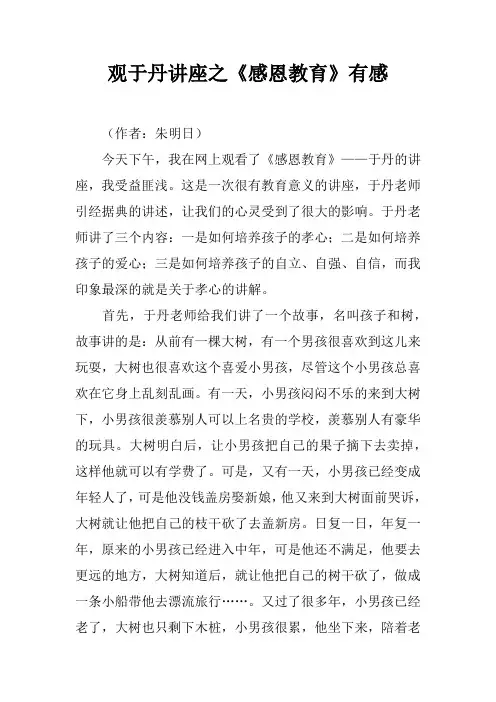 观于丹讲座之《感恩教育》有感

（作者：朱明日）

今天下午，我在网上观看了《感恩教育》——于丹的讲座，我受益匪浅。这是一次很有教育意义的讲座，于丹老师引经据典的讲述，让我们的心灵受到了很大的影响。于丹老师讲了三个内容：一是如何培养孩子的孝心；二是如何培养孩子的爱心；三是如何培养孩子的自立、自强、自信，而我印象最深的就是关于孝心的讲解。

首先，于丹老师给我们讲了一个故事，名叫孩子和树，故事讲的是：从前有一棵大树，有一个男孩很喜欢到这儿来玩耍，大树也很喜欢这个喜爱小男孩，尽管这个小男孩总喜欢在它身上乱刻乱画。有一天，小男孩闷闷不乐的来到大树下，小男孩很羡慕别人可以上名贵的学校，羡慕别人有豪华的玩具。大树明白后，让小男孩把自己的果子摘下去卖掉，这样他就可以有学费了。可是，又有一天，小男孩已经变成年轻人了，可是他没钱盖房娶新娘，他又来到大树面前哭诉，大树就让他把自己的枝干砍了去盖新房。日复一日，年复一年，原来的小男孩已经进入中年，可是他还不满足，他要去更远的地方，大树知道后，就让他把自己的树干砍了，做成一条小船带他去漂流旅行……。又过了很多年，小男孩已经老了，大树也只剩下木桩，小男孩很累，他坐下来，陪着老